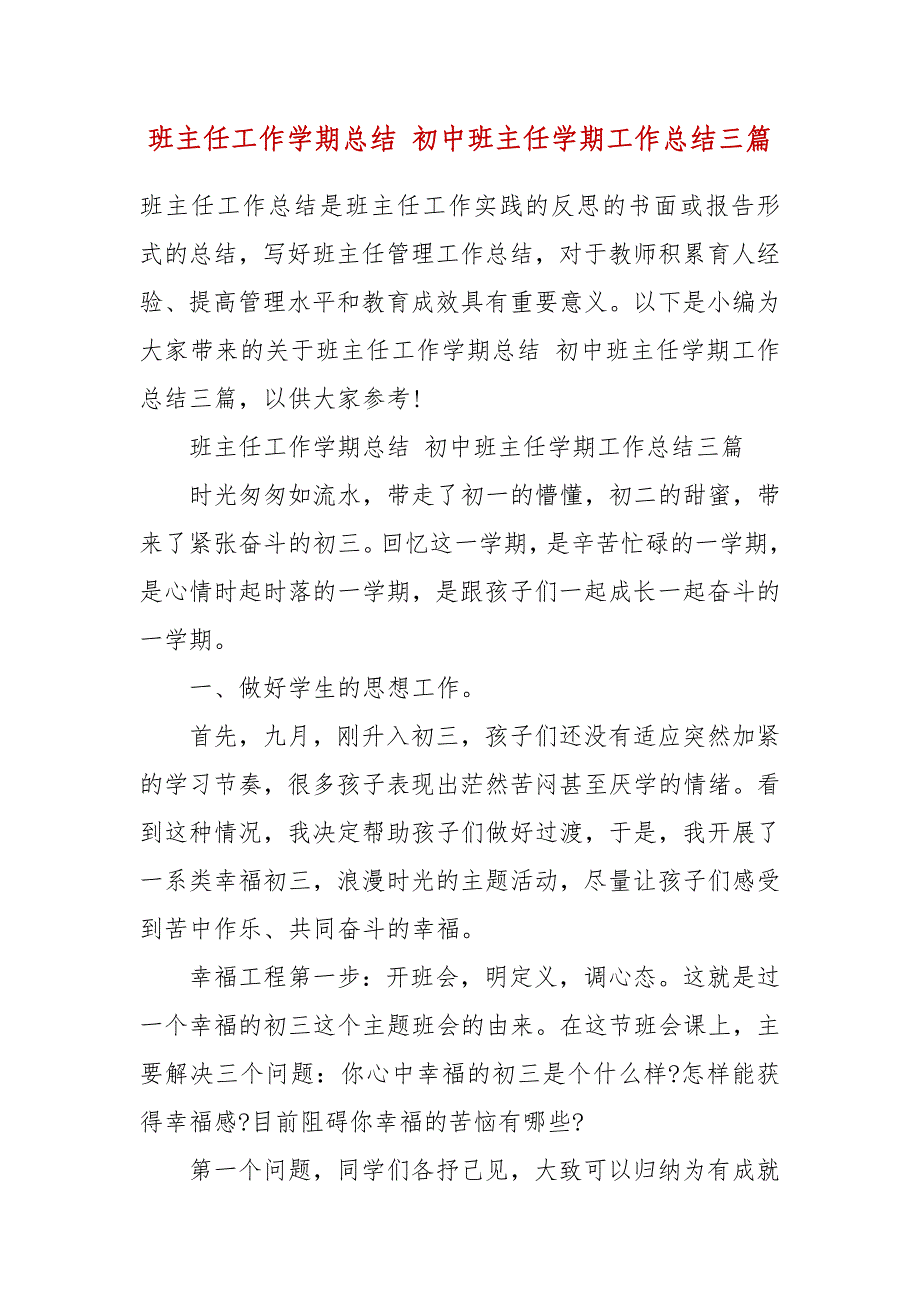 班主任工作学期总结 初中班主任学期工作总结三篇

班主任工作总结是班主任工作实践的反思的书面或报告形式的总结，写好班主任管理工作总结，对于教师积累育人经验、提高管理水平和教育成效具有重要意义。以下是小编为大家带来的关于班主任工作学期总结 初中班主任学期工作总结三篇，以供大家参考!

班主任工作学期总结 初中班主任学期工作总结三篇

时光匆匆如流水，带走了初一的懵懂，初二的甜蜜，带来了紧张奋斗的初三。回忆这一学期，是辛苦忙碌的一学期，是心情时起时落的一学期，是跟孩子们一起成长一起奋斗的一学期。

一、做好学生的思想工作。

首先，九月，刚升入初三，孩子们还没有适应突然加紧的学习节奏，很多孩子表现出茫然苦闷甚至厌学的情绪。看到这种情况，我决定帮助孩子们做好过渡，于是，我开展了一系类幸福初三，浪漫时光的主题活动，尽量让孩子们感受到苦中作乐、共同奋斗的幸福。

幸福工程第一步：开班会，明定义，调心态。这就是过一个幸福的初三这个主题班会的由来。在这节班会课上，主要解决三个问题：你心中幸福的初三是个什么样?怎样能获得幸福感?目前阻碍你幸福的苦恼有哪些?

第一个问题，同学们各抒己见，大致可以归纳为有成就